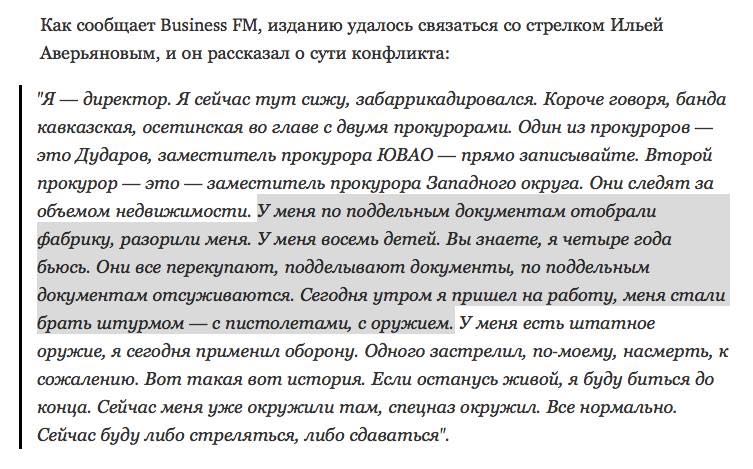 Как сообщает Business FM, изданию удалось связаться со стрелком Ильей Аверьяновым, и он рассказал о сути конфликта:

"Я — директор. Я сейчас тут сижу, забаррикадировался. Короче говоря, банда кавказская, осетинская во главе с двумя прокурорами. Один из прокуроров — это Дударов, заместитель прокурора ЮВАО — прямо записывайте. Второй прокурор — это — заместитель прокурора Западного округа. Они следят за объемом недвижимости. У меня по поддельным документам отобрали фабрику, разорили меня. У меня восемь детей. Вы знаете, я четыре года бьюсь. Они все перекупают, подделывают документы, по поддельным документам отсуживаются. Сегодня утром я пришел на работу, меня стали брать штурмом — с пистолетами, с оружием. У меня есть штатное оружие, я сегодня применил оборону. Одного застрелил, по-моему, насмерть, к сожалению. Вот такая вот история. Если останусь живой, я буду биться до конца. Сейчас меня уже окружили там, спецназ окружил. Все нормально. Сейчас буду либо стреляться, либо сдаваться".